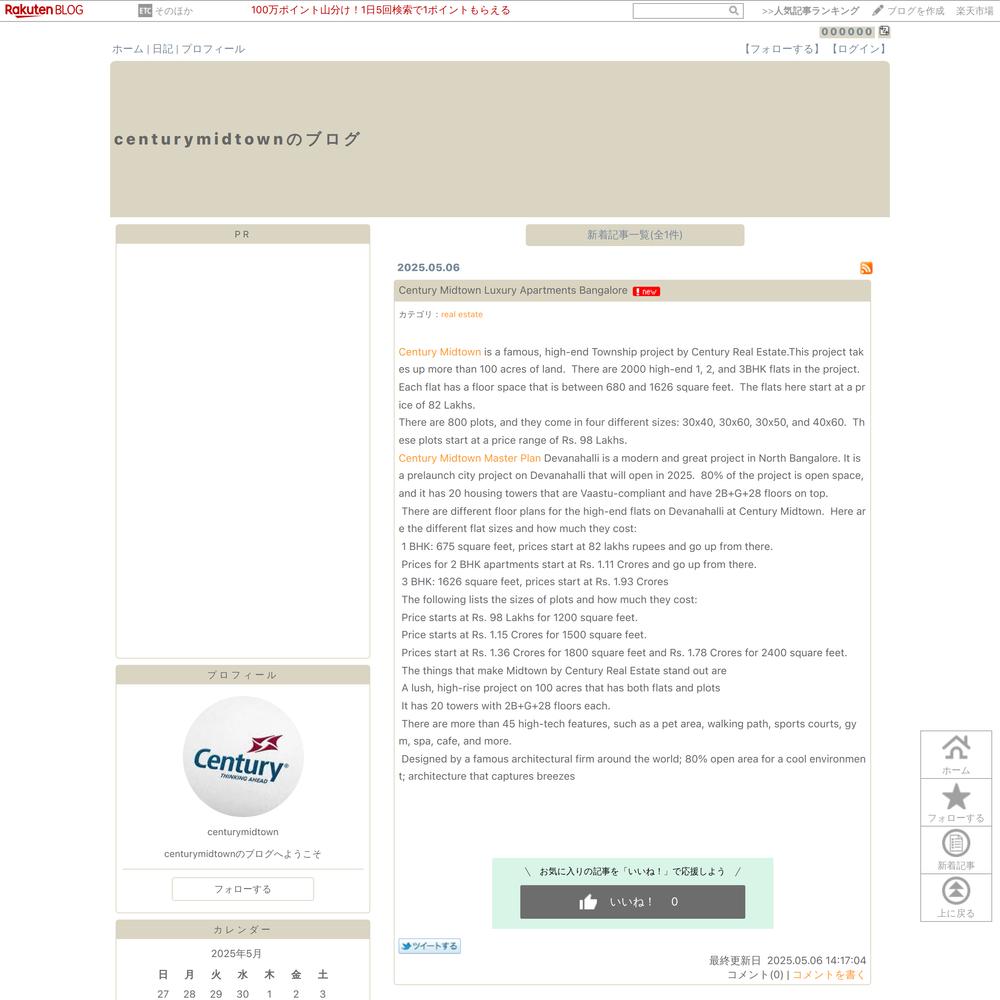 Rakuten BLOG　ETC そのほか　100万ポイント山分け！1日5回検索で1ポイントもらえる　>>人気記事ランキング　ブログを作成　楽天市場

000000

ホーム | 日記 | プロフィール　【フォローする】【ログイン】

centurymidtownのブログ

PR

新着記事一覧(全1件)

2025.05.06

Century Midtown Luxury Apartments Bangalore new

カテゴリ：real estate

Century Midtown is a famous, high-end Township project by Century Real Estate.This project takes up more than 100 acres of land. There are 2000 high-end 1, 2, and 3BHK flats in the project. Each flat has a floor space that is between 680 and 1626 square feet. The flats here start at a price of 82 Lakhs.
There are 800 plots, and they come in four different sizes: 30x40, 30x60, 30x50, and 40x60. These plots start at a price range of Rs. 98 Lakhs.
Century Midtown Master Plan Devanahalli is a modern and great project in North Bangalore. It is a prelaunch city project on Devanahalli that will open in 2025. 80% of the project is open space, and it has 20 housing towers that are Vaastu-compliant and have 2B+G+28 floors on top.
There are different floor plans for the high-end flats on Devanahalli at Century Midtown. Here are the different flat sizes and how much they cost:
1 BHK: 675 square feet, prices start at 82 lakhs rupees and go up from there.
Prices for 2 BHK apartments start at Rs. 1.11 Crores and go up from there.
3 BHK: 1626 square feet, prices start at Rs. 1.93 Crores
The following lists the sizes of plots and how much they cost:
Price starts at Rs. 98 Lakhs for 1200 square feet.
Price starts at Rs. 1.15 Crores for 1500 square feet.
Prices start at Rs. 1.36 Crores for 1800 square feet and Rs. 1.78 Crores for 2400 square feet.
The things that make Midtown by Century Real Estate stand out are
A lush, high-rise project on 100 acres that has both flats and plots
It has 20 towers with 2B+G+28 floors each.
There are more than 45 high-tech features, such as a pet area, walking path, sports courts, gym, spa, cafe, and more.
Designed by a famous architectural firm around the world; 80% open area for a cool environment; architecture that captures breezes

＼ お気に入りの記事を「いいね！」で応援しよう ／
いいね！ 0

ツイートする

最終更新日 2025.05.06 14:17:04
コメント(0) | コメントを書く

プロフィール
Century THINKING AHEAD
centurymidtown
centurymidtownのブログへようこそ
フォローする

カレンダー
2025年5月
| 日 | 月 | 火 | 水 | 木 | 金 | 土 |
|---|---|---|---|---|---|---|
| 27 | 28 | 29 | 30 | 1 | 2 | 3 |

ホーム
フォローする
新着記事
上に戻る